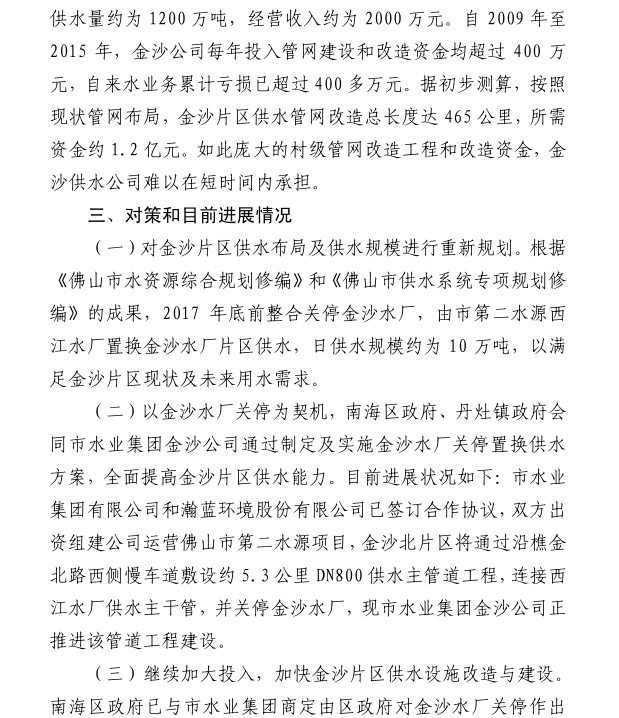 供水量约为 1200 万吨，经营收入约为 2000 万元。自 2009 年至 2015 年，金沙公司每年投入管网建设和改造资金均超过 400 万元，自来水业务累计亏损已超过 400 多万元。据初步测算，按照现状管网布局，金沙片区供水管网改造总长度达 465 公里，所需资金约 1.2 亿元。如此庞大的村级管网改造工程和改造资金，金沙供水公司难以在短时间内承担。

三、对策和目前进展情况

（一）对金沙片区供水布局及供水规模进行重新规划。根据《佛山市水资源综合规划修编》和《佛山市供水系统专项规划修编》的成果，2017 年底前整合关停金沙水厂，由市第二水源西江水厂置换金沙水厂片区供水，日供水规模约为 10 万吨，以满足金沙片区现状及未来用水需求。

（二）以金沙水厂关停为契机，南海区政府、丹灶镇政府会同市水业集团金沙公司通过制定及实施金沙水厂关停置换供水方案，全面提高金沙片区供水能力。目前进展状况如下：市水业集团有限公司和瀚蓝环境股份有限公司已签订合作协议，双方出资组建公司运营佛山市第二水源项目，金沙北片区将通过沿樵金北路西侧慢车道敷设约 5.3 公里 DN800 供水主管道工程，连接西江水厂供水主干管，并关停金沙水厂，现市水业集团金沙公司正推进该管道工程建设。

（三）继续加大投入，加快金沙片区供水设施改造与建设。南海区政府已与市水业集团商定由区政府对金沙水厂关停作出